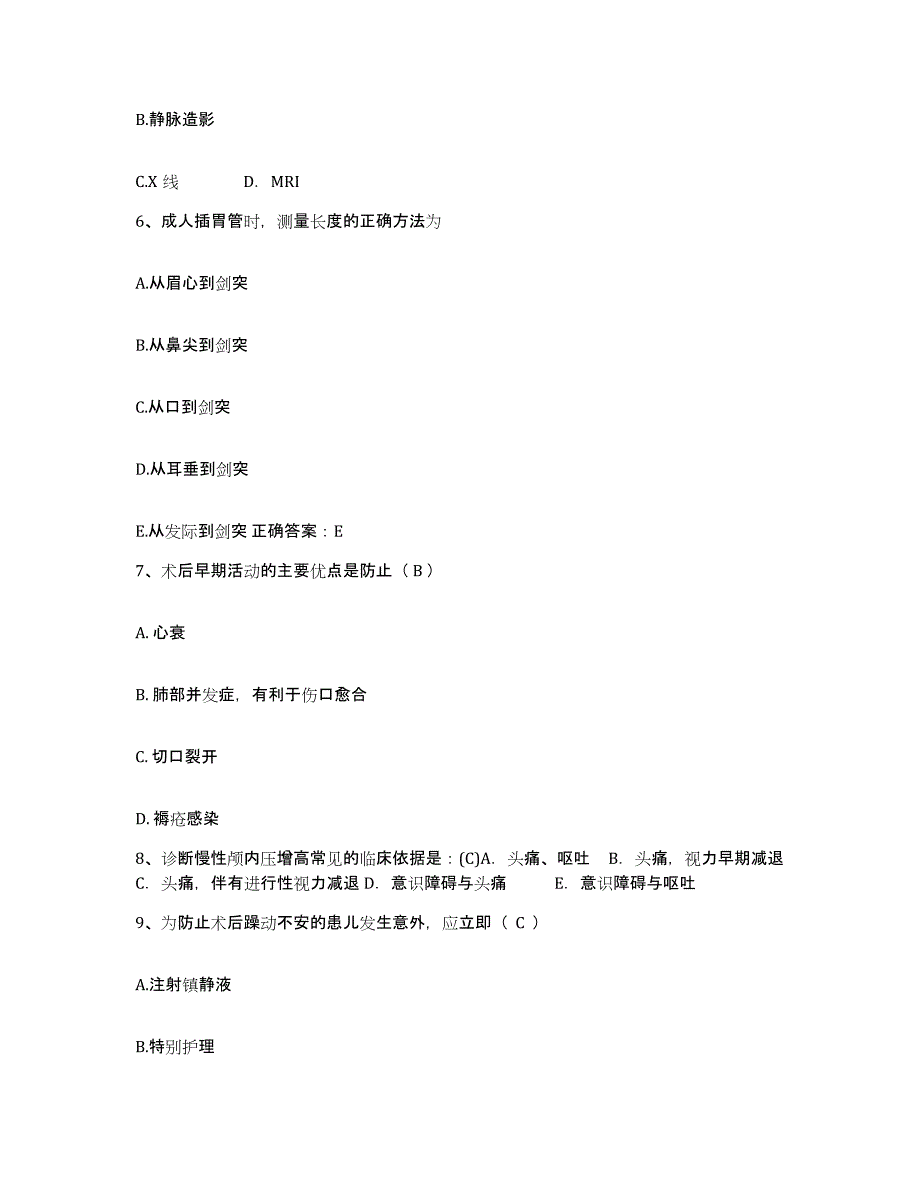 B.静脉造影

C.X 线　　D.　MRI

6、成人插胃管时，测量长度的正确方法为

A.从眉心到剑突

B.从鼻尖到剑突

C.从口到剑突

D.从耳垂到剑突

E.从发际到剑突 正确答案：E

7、术后早期活动的主要优点是防止（ B ）

A. 心衰

B. 肺部并发症，有利于伤口愈合

C. 切口裂开

D. 褥疮感染

8、诊断慢性颅内压增高常见的临床依据是：(C)A. 头痛、呕吐　B. 头痛，视力早期减退　C. 头痛，伴有进行性视力减退 D. 意识障碍与头痛　E. 意识障碍与呕吐

9、为防止术后躁动不安的患儿发生意外，应立即（ C ）

A.注射镇静液

B.特别护理